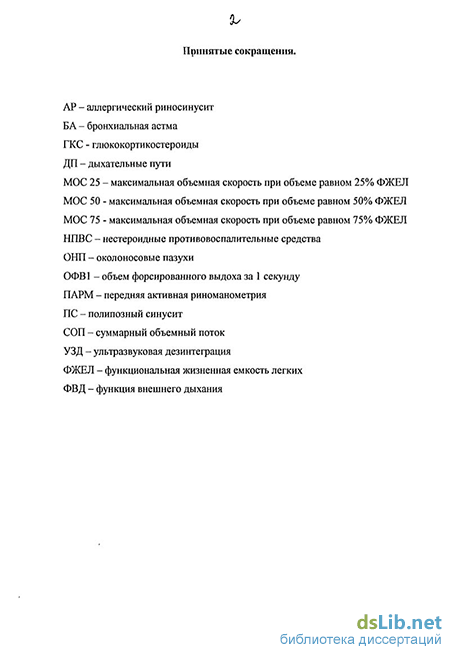 2

Принятые сокращения.

АР – аллергический риносинусит

БА – бронхиальная астма

ГКС - глюкокортикостероиды

ДП – дыхательные пути

МОС 25 – максимальная объемная скорость при объеме равном 25% ФЖЕЛ

МОС 50 - максимальная объемная скорость при объеме равном 50% ФЖЕЛ

МОС 75 - максимальная объемная скорость при объеме равном 75% ФЖЕЛ

НПВС – нестероидные противовоспалительные средства

ОНП – околоносовые пазухи

ОФВ1 – объем форсированного выдоха за 1 секунду

ПАРМ – передняя активная риноманометрия

ПС – полипозный синусит

СОП – суммарный объемный поток

УЗД – ультразвуковая дезинтеграция

ФЖЕЛ – функциональная жизненная емкость легких

ФВД – функция внешнего дыхания

dsLib.net
библиотека диссертаций